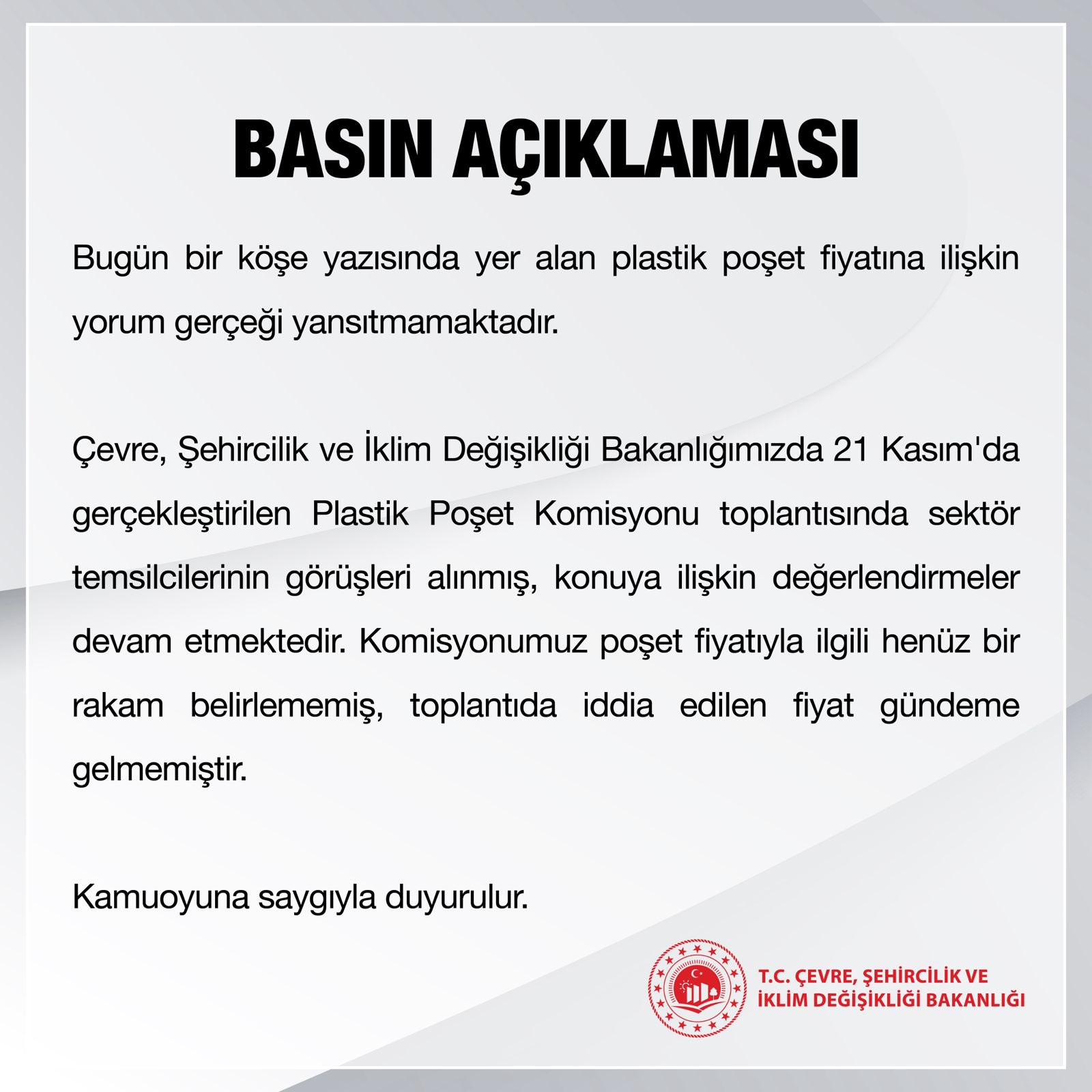 BASIN AÇIKLAMASI

Bugün bir köşe yazısında yer alan plastik poşet fiyatına ilişkin yorum gerçeği yansıtmamaktadır.

Çevre, Şehircilik ve İklim Değişikliği Bakanlığımızda 21 Kasım'da gerçekleştirilen Plastik Poşet Komisyonu toplantısında sektör temsilcilerinin görüşleri alınmış, konuya ilişkin değerlendirmeler devam etmektedir. Komisyonumuz poşet fiyatıyla ilgili henüz bir rakam belirlememiş, toplantıda iddia edilen fiyat gündeme gelmemiştir.

Kamuoyuna saygıyla duyurulur.

T.C. ÇEVRE, ŞEHİRCİLİK VE İKLİM DEĞİŞİKLİĞİ BAKANLIĞI